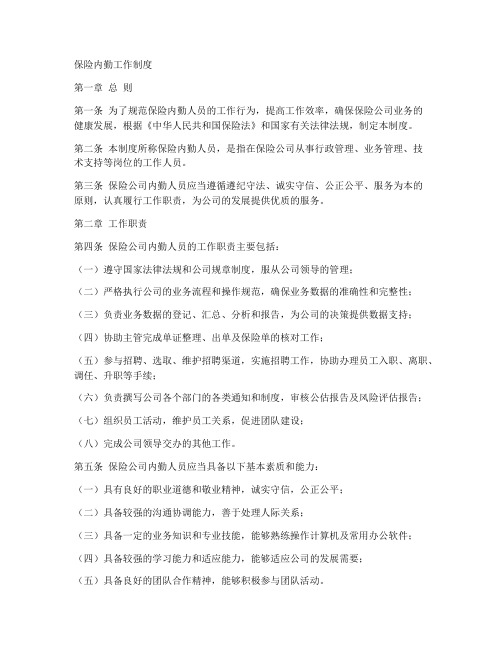 保险内勤工作制度

第一章 总 则

第一条 为了规范保险内勤人员的工作行为，提高工作效率，确保保险公司业务的健康发展，根据《中华人民共和国保险法》和国家有关法律法规，制定本制度。

第二条 本制度所称保险内勤人员，是指在保险公司从事行政管理、业务管理、技术支持等岗位的工作人员。

第三条 保险公司内勤人员应当遵循遵纪守法、诚实守信、公正公平、服务为本的原则，认真履行工作职责，为公司的发展提供优质的服务。

第二章 工作职责

第四条 保险公司内勤人员的工作职责主要包括：

（一）遵守国家法律法规和公司规章制度，服从公司领导的管理；

（二）严格执行公司的业务流程和操作规范，确保业务数据的准确性和完整性；

（三）负责业务数据的登记、汇总、分析和报告，为公司的决策提供数据支持；

（四）协助主管完成单证整理、出单及保险单的核对工作；

（五）参与招聘、选取、维护招聘渠道，实施招聘工作，协助办理员工入职、离职、调任、升职等手续；

（六）负责撰写公司各个部门的各类通知和制度，审核公估报告及风险评估报告；

（七）组织员工活动，维护员工关系，促进团队建设；

（八）完成公司领导交办的其他工作。

第五条 保险公司内勤人员应当具备以下基本素质和能力：

（一）具有良好的职业道德和敬业精神，诚实守信，公正公平；

（二）具备较强的沟通协调能力，善于处理人际关系；

（三）具备一定的业务知识和专业技能，能够熟练操作计算机及常用办公软件；

（四）具备较强的学习能力和适应能力，能够适应公司的发展需要；

（五）具备良好的团队合作精神，能够积极参与团队活动。